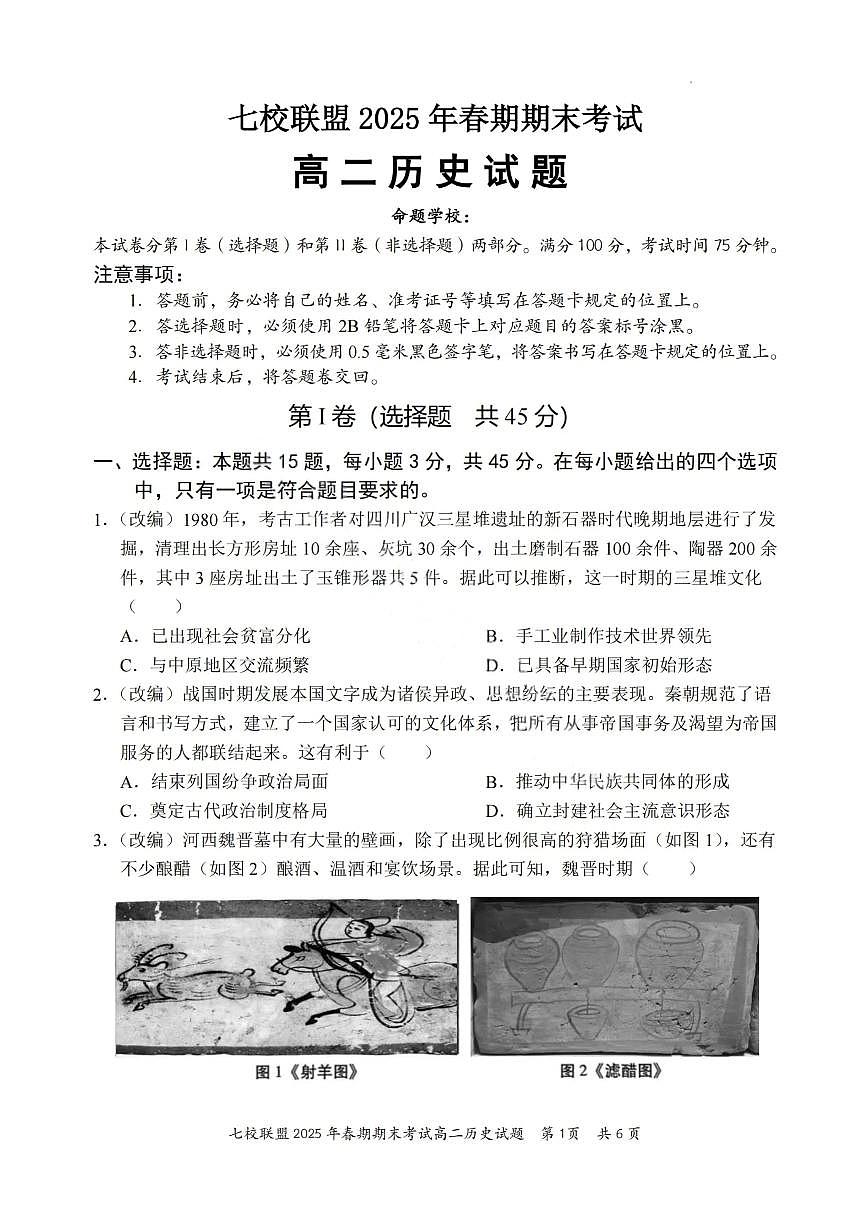 七校联盟 2025 年春期期末考试

高二历史试题

命题学校：

本试卷分第Ⅰ卷（选择题）和第Ⅱ卷（非选择题）两部分。满分 100 分，考试时间 75 分钟。

注意事项：

1. 答题前，务必将自己的姓名、准考证号等填写在答题卡规定的位置上。
2. 答选择题时，必须使用 2B 铅笔将答题卡上对应题目的答案标号涂黑。
3. 答非选择题时，必须使用 0.5 毫米黑色签字笔，将答案书写在答题卡规定的位置上。
4. 考试结束后，将答题卷交回。

第Ⅰ卷（选择题 共 45 分）

一、选择题：本题共 15 题，每小题 3 分，共 45 分。在每小题给出的四个选项中，只有一项是符合题目要求的。

1.（改编）1980 年，考古工作者对四川广汉三星堆遗址的新石器时代晚期地层进行了发掘，清理出长方形房址 10 余座、灰坑 30 余个，出土磨制石器 100 余件、陶器 200 余件，其中 3 座房址出土了玉锥形器共 5 件。据此可以推断，这一时期的三星堆文化（ ）

A．已出现社会贫富分化
B．手工业制作技术世界领先
C．与中原地区交流频繁
D．已具备早期国家初始形态

2.（改编）战国时期发展本国文字成为诸侯异政、思想纷纭的主要表现。秦朝规范了语言和书写方式，建立了一个国家认可的文化体系，把所有从事帝国事务及渴望为帝国服务的人都联结起来。这有利于（ ）

A．结束列国纷争政治局面
B．推动中华民族共同体的形成
C．奠定古代政治制度格局
D．确立封建社会主流意识形态

3.（改编）河西魏晋墓中有大量的壁画，除了出现比例很高的狩猎场面（如图 1），还有不少酿醋（如图 2）酿酒、温酒和宴饮场景。据此可知，魏晋时期（ ）

图 1《射羊图》

图 2《滤醋图》

七校联盟 2025 年春期期末考试高二历史试题 第 1 页 共 6 页